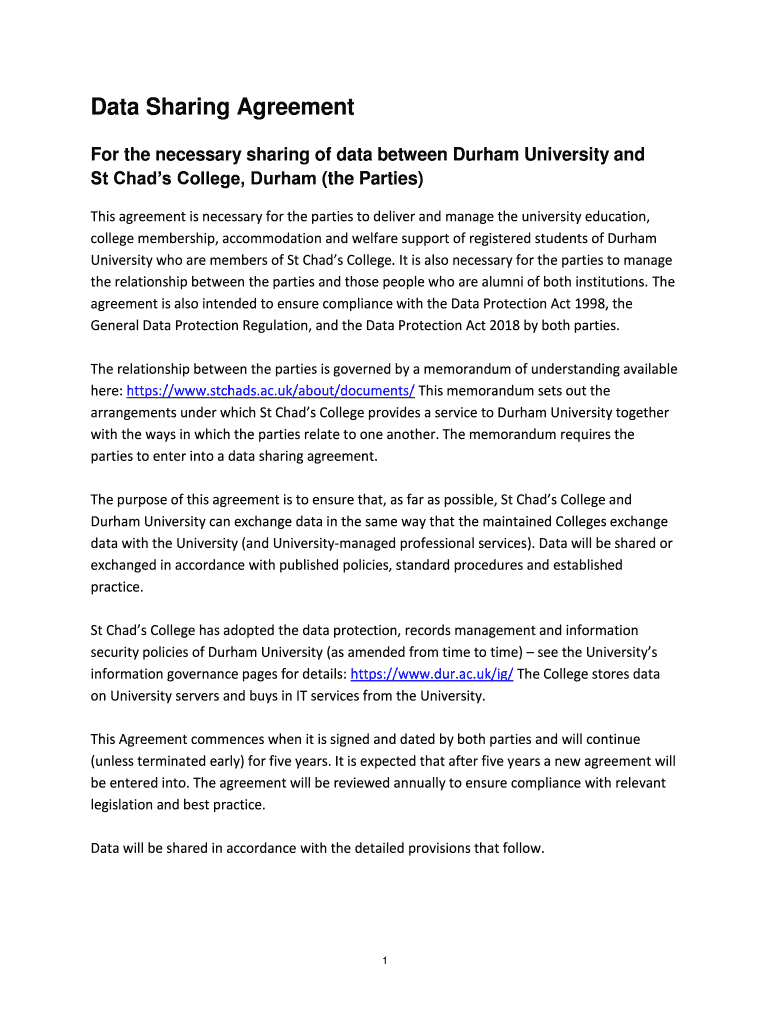 Data Sharing Agreement

For the necessary sharing of data between Durham University and St Chad's College, Durham (the Parties)

This agreement is necessary for the parties to deliver and manage the university education, college membership, accommodation and welfare support of registered students of Durham University who are members of St Chad's College. It is also necessary for the parties to manage the relationship between the parties and those people who are alumni of both institutions. The agreement is also intended to ensure compliance with the Data Protection Act 1998, the General Data Protection Regulation, and the Data Protection Act 2018 by both parties.

The relationship between the parties is governed by a memorandum of understanding available here: https://www.stchads.ac.uk/about/documents/ This memorandum sets out the arrangements under which St Chad's College provides a service to Durham University together with the ways in which the parties relate to one another. The memorandum requires the parties to enter into a data sharing agreement.

The purpose of this agreement is to ensure that, as far as possible, St Chad's College and Durham University can exchange data in the same way that the maintained Colleges exchange data with the University (and University-managed professional services). Data will be shared or exchanged in accordance with published policies, standard procedures and established practice.

St Chad's College has adopted the data protection, records management and information security policies of Durham University (as amended from time to time) – see the University's information governance pages for details: https://www.dur.ac.uk/ig/ The College stores data on University servers and buys in IT services from the University.

This Agreement commences when it is signed and dated by both parties and will continue (unless terminated early) for five years. It is expected that after five years a new agreement will be entered into. The agreement will be reviewed annually to ensure compliance with relevant legislation and best practice.

Data will be shared in accordance with the detailed provisions that follow.

1